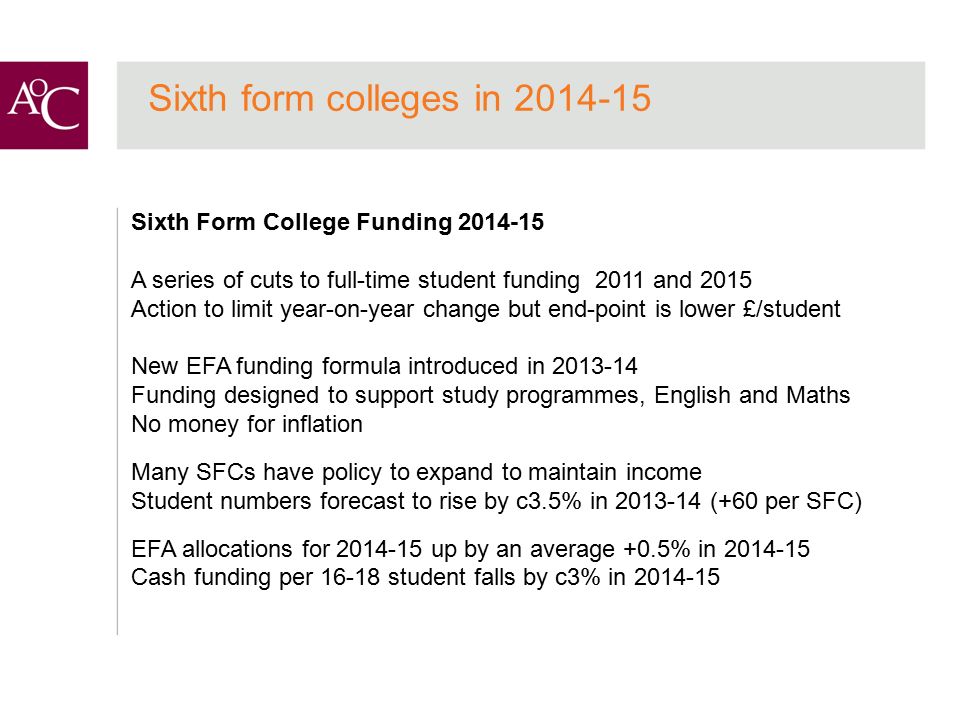 AoC

Sixth form colleges in 2014-15

Sixth Form College Funding 2014-15

A series of cuts to full-time student funding 2011 and 2015
Action to limit year-on-year change but end-point is lower £/student

New EFA funding formula introduced in 2013-14
Funding designed to support study programmes, English and Maths
No money for inflation

Many SFCs have policy to expand to maintain income
Student numbers forecast to rise by c3.5% in 2013-14 (+60 per SFC)

EFA allocations for 2014-15 up by an average +0.5% in 2014-15
Cash funding per 16-18 student falls by c3% in 2014-15